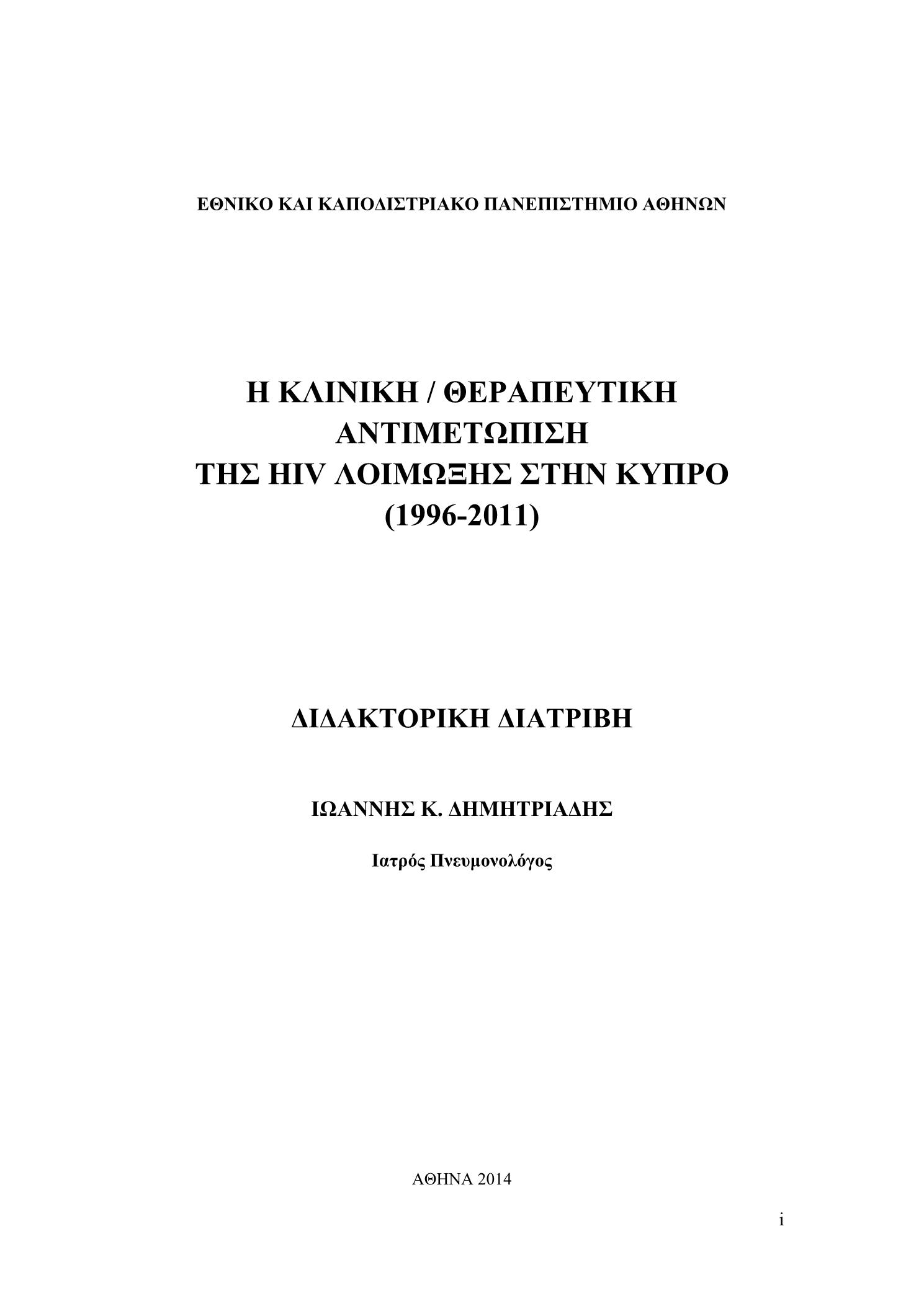 ΕΘΝΙΚΟ ΚΑΙ ΚΑΠΟΔΙΣΤΡΙΑΚΟ ΠΑΝΕΠΙΣΤΗΜΙΟ ΑΘΗΝΩΝ

Η ΚΛΙΝΙΚΗ / ΘΕΡΑΠΕΥΤΙΚΗ ΑΝΤΙΜΕΤΩΠΙΣΗ ΤΗΣ HIV ΛΟΙΜΩΞΗΣ ΣΤΗΝ ΚΥΠΡΟ (1996-2011)

ΔΙΔΑΚΤΟΡΙΚΗ ΔΙΑΤΡΙΒΗ

ΙΩΑΝΝΗΣ Κ. ΔΗΜΗΤΡΙΑΔΗΣ

Ιατρός Πνευμονολόγος

ΑΘΗΝΑ 2014

i